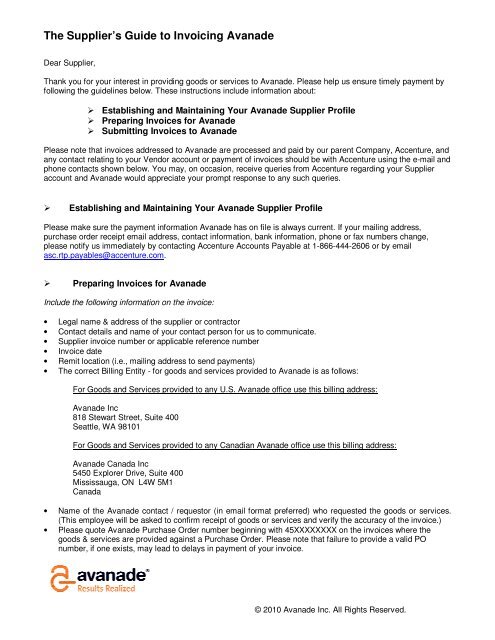 The Supplier's Guide to Invoicing Avanade

Dear Supplier,

Thank you for your interest in providing goods or services to Avanade. Please help us ensure timely payment by following the guidelines below. These instructions include information about:

➢ Establishing and Maintaining Your Avanade Supplier Profile
➢ Preparing Invoices for Avanade
➢ Submitting Invoices to Avanade

Please note that invoices addressed to Avanade are processed and paid by our parent Company, Accenture, and any contact relating to your Vendor account or payment of invoices should be with Accenture using the e-mail and phone contacts shown below. You may, on occasion, receive queries from Accenture regarding your Supplier account and Avanade would appreciate your prompt response to any such queries.

➢ Establishing and Maintaining Your Avanade Supplier Profile

Please make sure the payment information Avanade has on file is always current. If your mailing address, purchase order receipt email address, contact information, bank information, phone or fax numbers change, please notify us immediately by contacting Accenture Accounts Payable at 1-866-444-2606 or by email asc.rtp.payables@accenture.com.

➢ Preparing Invoices for Avanade

Include the following information on the invoice:

• Legal name & address of the supplier or contractor
• Contact details and name of your contact person for us to communicate.
• Supplier invoice number or applicable reference number
• Invoice date
• Remit location (i.e., mailing address to send payments)
• The correct Billing Entity - for goods and services provided to Avanade is as follows:

For Goods and Services provided to any U.S. Avanade office use this billing address:

Avanade Inc
818 Stewart Street, Suite 400
Seattle, WA 98101

For Goods and Services provided to any Canadian Avanade office use this billing address:

Avanade Canada Inc
5450 Explorer Drive, Suite 400
Mississauga, ON L4W 5M1
Canada

• Name of the Avanade contact / requestor (in email format preferred) who requested the goods or services. (This employee will be asked to confirm receipt of goods or services and verify the accuracy of the invoice.)
• Please quote Avanade Purchase Order number beginning with 45XXXXXXXX on the invoices where the goods & services are provided against a Purchase Order. Please note that failure to provide a valid PO number, if one exists, may lead to delays in payment of your invoice.

avanade®
Results Realized

© 2010 Avanade Inc. All Rights Reserved.